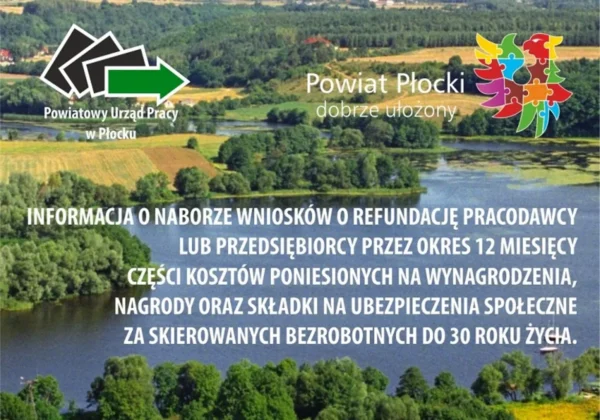 Powiatowy Urząd Pracy w Płocku

Powiat Płocki
dobrze ułożony

INFORMACJA O NABORZE WNIOSKÓW O REFUNDACJĘ PRACODAWCY LUB PRZEDSIĘBIORCY PRZEZ OKRES 12 MIESIĘCY CZĘŚCI KOSZTÓW PONIESIONYCH NA WYNAGRODZENIA, NAGRODY ORAZ SKŁADKI NA UBEZPIECZENIA SPOŁECZNE ZA SKIEROWANYCH BEZROBOTNYCH DO 30 ROKU ŻYCIA.